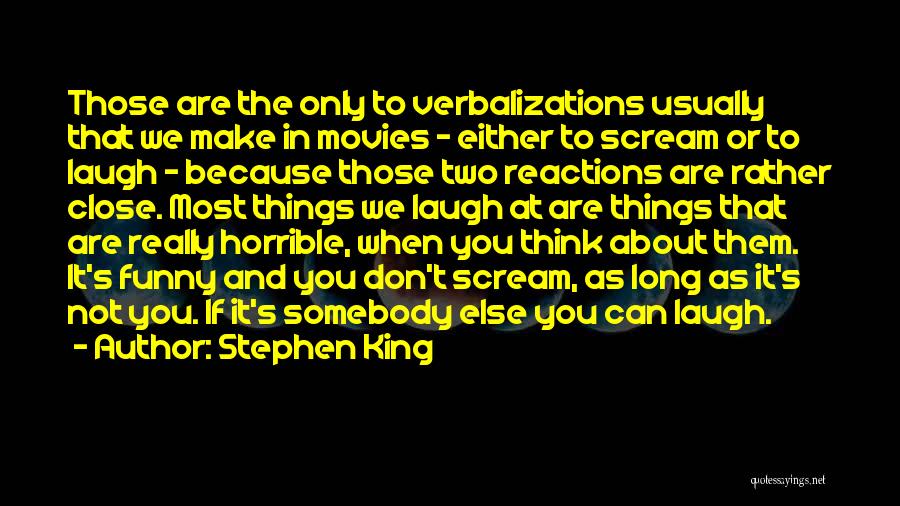 Those are the only to verbalizations usually that we make in movies - either to scream or to laugh - because those two reactions are rather close. Most things we laugh at are things that are really horrible, when you think about them. It's funny and you don't scream, as long as it's not you. If it's somebody else you can laugh.
- Author: Stephen King

quotesayings.net